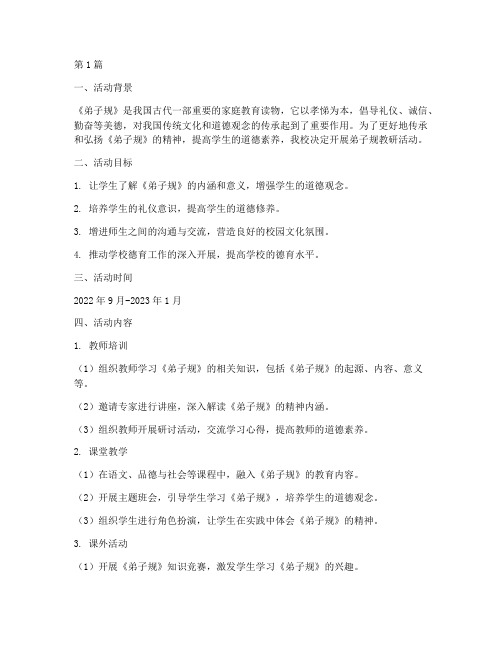 第1篇

一、活动背景

《弟子规》是我国古代一部重要的家庭教育读物，它以孝悌为本，倡导礼仪、诚信、勤奋等美德，对我国传统文化和道德观念的传承起到了重要作用。为了更好地传承和弘扬《弟子规》的精神，提高学生的道德素养，我校决定开展弟子规教研活动。

二、活动目标

1. 让学生了解《弟子规》的内涵和意义，增强学生的道德观念。

2. 培养学生的礼仪意识，提高学生的道德修养。

3. 增进师生之间的沟通与交流，营造良好的校园文化氛围。

4. 推动学校德育工作的深入开展，提高学校的德育水平。

三、活动时间

2022年9月-2023年1月

四、活动内容

1. 教师培训

（1）组织教师学习《弟子规》的相关知识，包括《弟子规》的起源、内容、意义等。

（2）邀请专家进行讲座，深入解读《弟子规》的精神内涵。

（3）组织教师开展研讨活动，交流学习心得，提高教师的道德素养。

2. 课堂教学

（1）在语文、品德与社会等课程中，融入《弟子规》的教育内容。

（2）开展主题班会，引导学生学习《弟子规》，培养学生的道德观念。

（3）组织学生进行角色扮演，让学生在实践中体会《弟子规》的精神。

3. 课外活动

（1）开展《弟子规》知识竞赛，激发学生学习《弟子规》的兴趣。